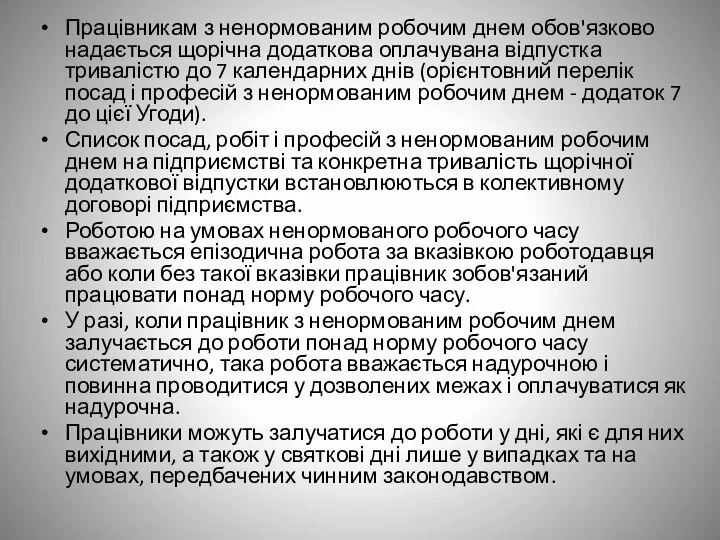 • Працівникам з ненормованим робочим днем обов'язково надається щорічна додаткова оплачувана відпустка тривалістю до 7 календарних днів (орієнтовний перелік посад і професій з ненормованим робочим днем - додаток 7 до цієї Угоди).
• Список посад, робіт і професій з ненормованим робочим днем на підприємстві та конкретна тривалість щорічної додаткової відпустки встановлюються в колективному договорі підприємства.
• Роботою на умовах ненормованого робочого часу вважається епізодична робота за вказівкою роботодавця або коли без такої вказівки працівник зобов'язаний працювати понад норму робочого часу.
• У разі, коли працівник з ненормованим робочим днем залучається до роботи понад норму робочого часу систематично, така робота вважається надурочною і повинна проводитися у дозволених межах і оплачуватися як надурочна.
• Працівники можуть залучатися до роботи у дні, які є для них вихідними, а також у святкові дні лише у випадках та на умовах, передбачених чинним законодавством.